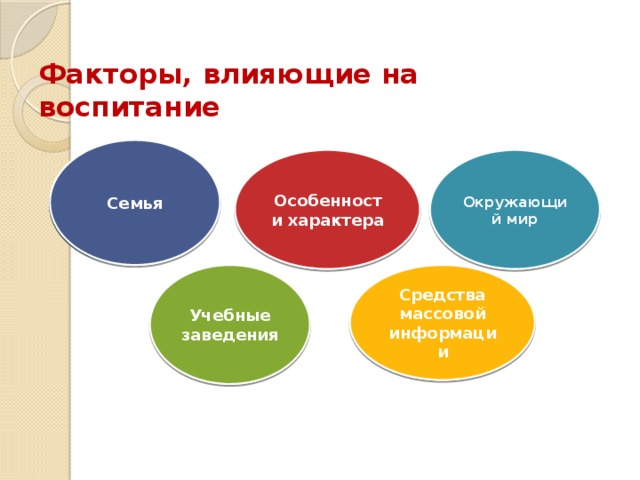 Факторы, влияющие на воспитание

Семья

Особенност и характера

Окружающи й мир

Учебные заведения

Средства массовой информаци и